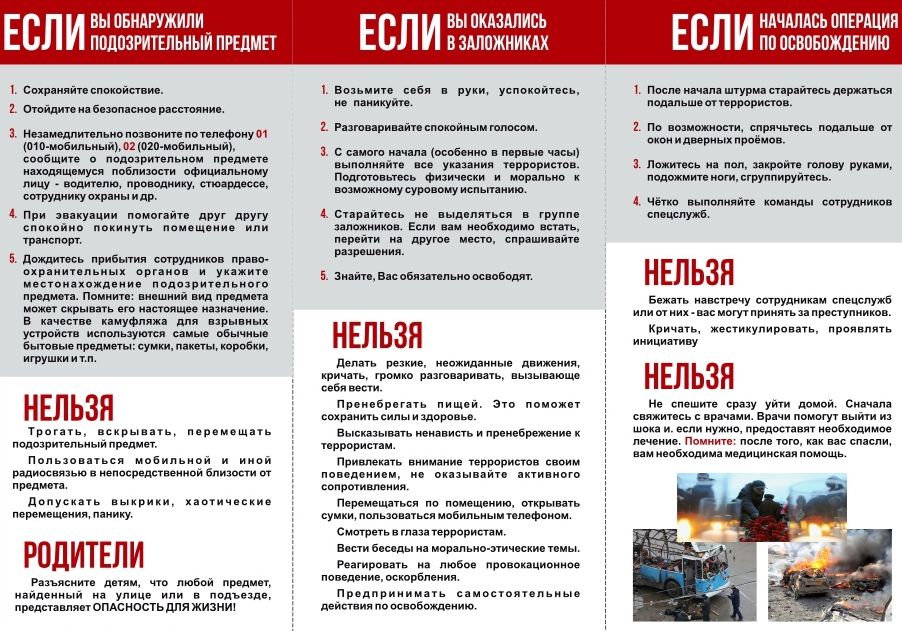 ЕСЛИ ВЫ ОБНАРУЖИЛИ ПОДОЗРИТЕЛЬНЫЙ ПРЕДМЕТ

1. Сохраняйте спокойствие.
2. Отойдите на безопасное расстояние.
3. Незамедлительно позвоните по телефону 01 (010-мобильный), 02 (020-мобильный), сообщите о подозрительном предмете находящемуся поблизости официальному лицу - водителю, проводнику, стюардессе, сотруднику охраны и др.
4. При эвакуации помогайте друг другу спокойно покинуть помещение или транспорт.
5. Дождитесь прибытия сотрудников правоохранительных органов и укажите местонахождение подозрительного предмета. Помните: внешний вид предмета может скрывать его настоящее назначение. В качестве камуфляжа для взрывных устройств используются самые обычные бытовые предметы: сумки, пакеты, коробки, игрушки и т.п.

НЕЛЬЗЯ

Трогать, вскрывать, перемещать подозрительный предмет.

Пользоваться мобильной и иной радиосвязью в непосредственной близости от предмета.

Допускать выкрики, хаотические перемещения, панику.

РОДИТЕЛИ

Разъясните детям, что любой предмет, найденный на улице или в подъезде, представляет ОПАСНОСТЬ ДЛЯ ЖИЗНИ!

ЕСЛИ ВЫ ОКАЗАЛИСЬ В ЗАЛОЖНИКАХ

1. Возьмите себя в руки, успокойтесь, не паникуйте.
2. Разговаривайте спокойным голосом.
3. С самого начала (особенно в первые часы) выполняйте все указания террористов. Подготовьтесь физически и морально к возможному суровому испытанию.
4. Старайтесь не выделяться в группе заложников. Если вам необходимо встать, перейти на другое место, спрашивайте разрешения.
5. Знайте, Вас обязательно освободят.

НЕЛЬЗЯ

Делать резкие, неожиданные движения, кричать, громко разговаривать, вызывающе себя вести.

Пренебрегать пищей. Это поможет сохранить силы и здоровье.

Высказывать ненависть и пренебрежение к террористам.

Привлекать внимание террористов своим поведением, не оказывайте активного сопротивления.

Перемещаться по помещению, открывать сумки, пользоваться мобильным телефоном.

Смотреть в глаза террористам.

Вести беседы на морально-этические темы.

Реагировать на любое провокационное поведение, оскорбления.

Предпринимать самостоятельные действия по освобождению.

ЕСЛИ НАЧАЛАСЬ ОПЕРАЦИЯ ПО ОСВОБОЖДЕНИЮ

1. После начала штурма старайтесь держаться подальше от террористов.
2. По возможности, спрячьтесь подальше от окон и дверных проёмов.
3. Ложитесь на пол, закройте голову руками, подожмите ноги, сгруппируйтесь.
4. Чётко выполняйте команды сотрудников спецслужб.

НЕЛЬЗЯ

Бежать навстречу сотрудникам спецслужб или от них - вас могут принять за преступников.

Кричать, жестикулировать, проявлять инициативу

НЕЛЬЗЯ

Не спешите сразу уйти домой. Сначала свяжитесь с врачами. Врачи помогут выйти из шока и. если нужно, предоставят необходимое лечение. Помните: после того, как вас спасли, вам необходима медицинская помощь.